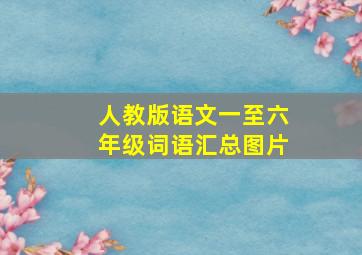 人教版语文一至六年级词语汇总图片